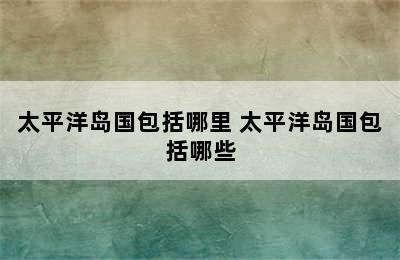 太平洋岛国包括哪里 太平洋岛国包括哪些